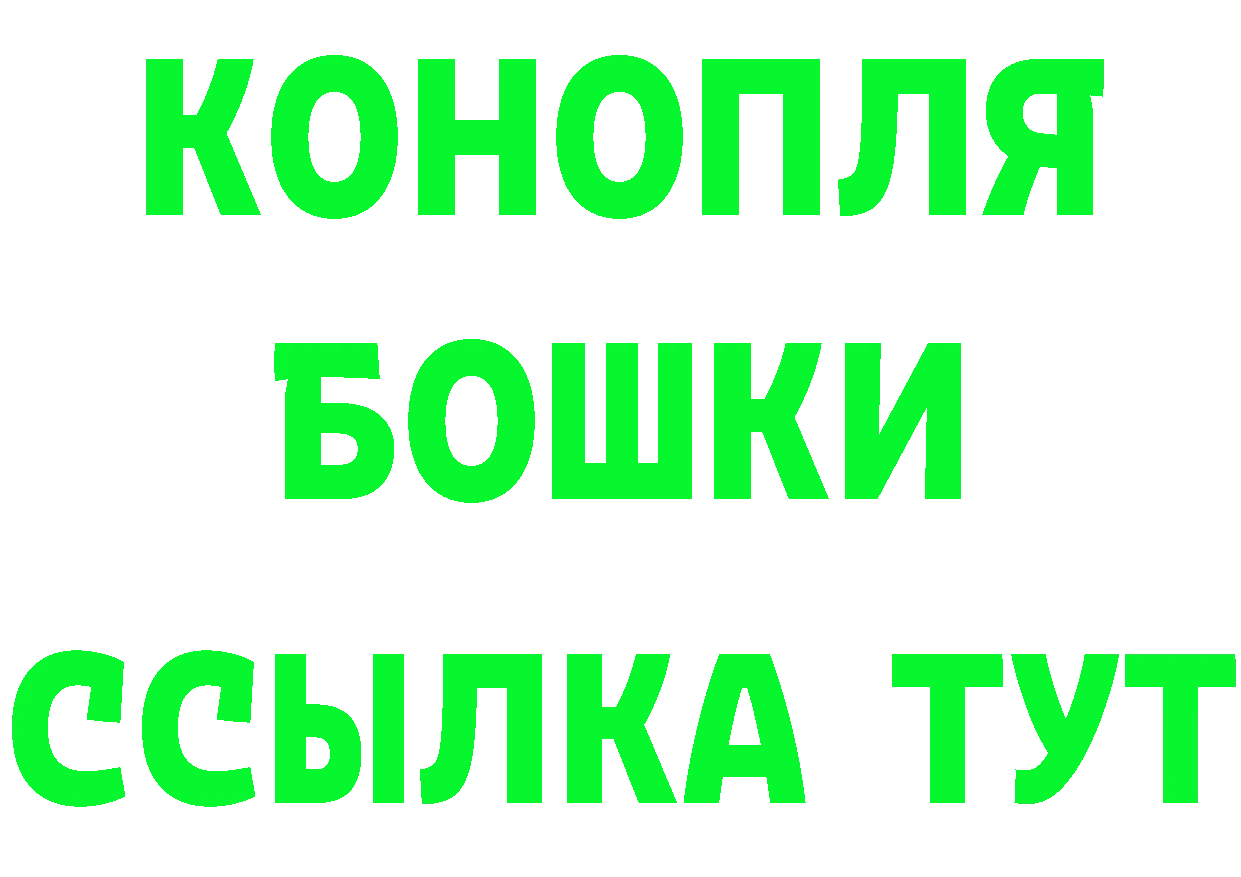 КОНОПЛЯ
БОШКИ
ССЫЛКА ТУТ